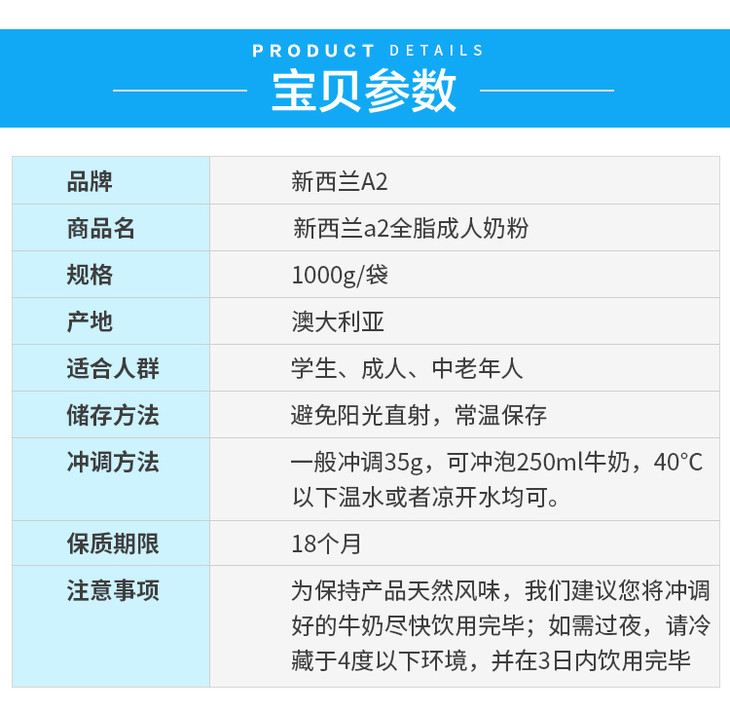 PRODUCT DETAILS
宝贝参数

| 品牌 | 新西兰A2 |
|---|---|
| 商品名 | 新西兰a2全脂成人奶粉 |
| 规格 | 1000g/袋 |
| 产地 | 澳大利亚 |
| 适合人群 | 学生、成人、中老年人 |
| 储存方法 | 避免阳光直射，常温保存 |
| 冲调方法 | 一般冲调35g，可冲泡250ml牛奶，40°C以下温水或者凉开水均可。 |
| 保质期限 | 18个月 |
| 注意事项 | 为保持产品天然风味，我们建议您将冲调好的牛奶尽快饮用完毕；如需过夜，请冷藏于4度以下环境，并在3日内饮用完毕 |